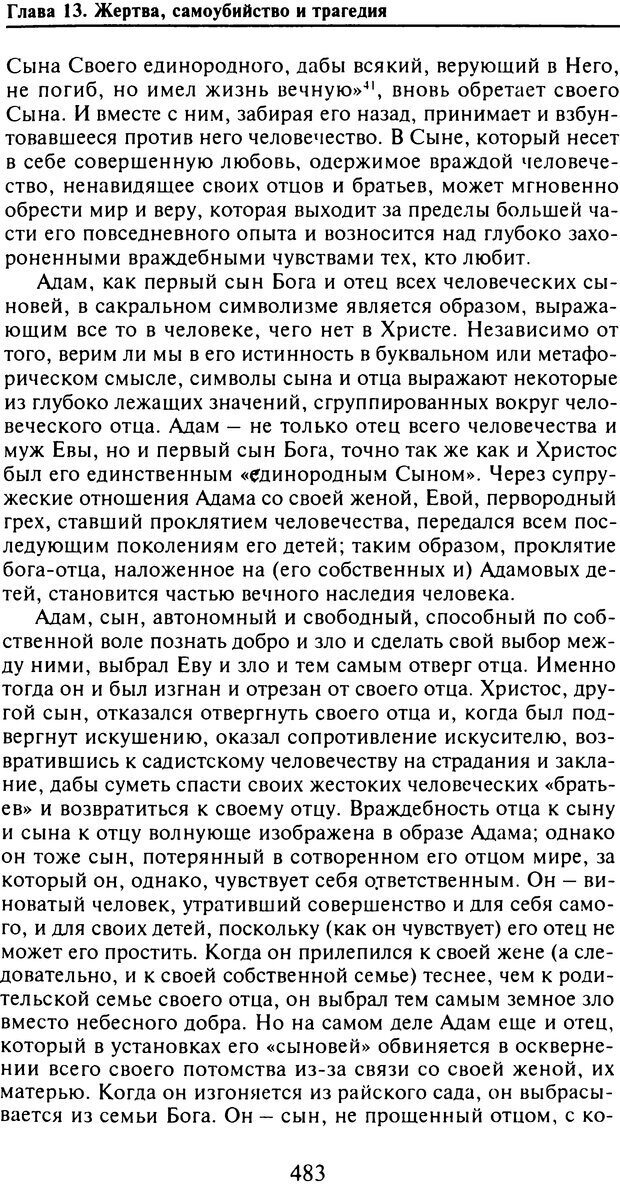 Глава 13. Жертва, самоубийство и трагедия

Сына Своего единородного, дабы всякий, верующий в Него, не погиб, но имел жизнь вечную»$^{41}$, вновь обретает своего Сына. И вместе с ним, забирая его назад, принимает и взбунтовавшееся против него человечество. В Сыне, который несет в себе совершенную любовь, одержимое враждой человечество, ненавидящее своих отцов и братьев, может мгновенно обрести мир и веру, которая выходит за пределы большей части его повседневного опыта и возносится над глубоко захороненными враждебными чувствами тех, кто любит.

Адам, как первый сын Бога и отец всех человеческих сыновей, в сакральном символизме является образом, выражающим все то в человеке, чего нет в Христе. Независимо от того, верим ли мы в его истинность в буквальном или метафорическом смысле, символы сына и отца выражают некоторые из глубоко лежащих значений, сгруппированных вокруг человеческого отца. Адам — не только отец всего человечества и муж Евы, но и первый сын Бога, точно так же как и Христос был его единственным «единородным Сыном». Через супружеские отношения Адама со своей женой, Евой, первородный грех, ставший проклятием человечества, передался всем последующим поколениям его детей; таким образом, проклятие бога-отца, наложенное на (его собственных и) Адамовых детей, становится частью вечного наследия человека.

Адам, сын, автономный и свободный, способный по собственной воле познать добро и зло и сделать свой выбор между ними, выбрал Еву и зло и тем самым отверг отца. Именно тогда он и был изгнан и отрезан от своего отца. Христос, другой сын, отказался отвергнуть своего отца и, когда был подвергнут искушению, оказал сопротивление искусителю, возвратившись к садистскому человечеству на страдания и заклание, дабы суметь спасти своих жестоких человеческих «братьев» и возвратиться к своему отцу. Враждебность отца к сыну и сына к отцу волнующе изображена в образе Адама; однако он тоже сын, потерянный в сотворенном его отцом мире, за который он, однако, чувствует себя ответственным. Он — виноватый человек, утративший совершенство и для себя самого, и для своих детей, поскольку (как он чувствует) его отец не может его простить. Когда он прилепился к своей жене (а следовательно, и к своей собственной семье) теснее, чем к родительской семье своего отца, он выбрал тем самым земное зло вместо небесного добра. Но на самом деле Адам еще и отец, который в установках его «сыновей» обвиняется в осквернении всего своего потомства из-за связи со своей женой, их матерью. Когда он изгоняется из райского сада, он выбрасывается из семьи Бога. Он — сын, не прощенный отцом, с ко-

483